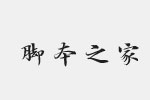 脚本之家